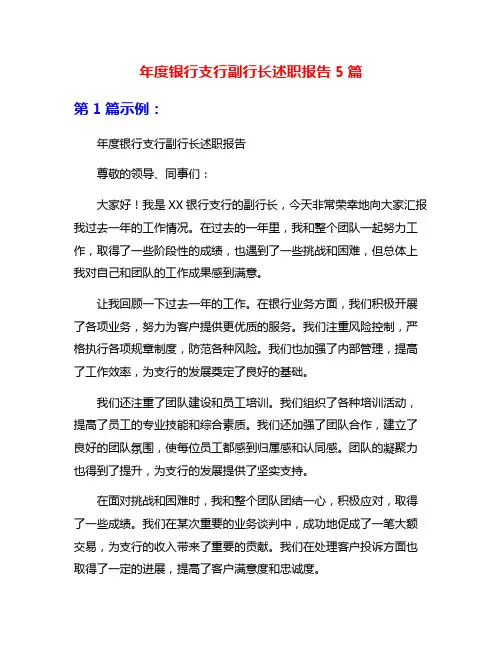 年度银行支行副行长述职报告 5 篇

第 1 篇示例：

年度银行支行副行长述职报告

尊敬的领导、同事们：

大家好！我是 XX 银行支行的副行长，今天非常荣幸地向大家汇报我过去一年的工作情况。在过去的一年里，我和整个团队一起努力工作，取得了一些阶段性的成绩，也遇到了一些挑战和困难，但总体上我对自己和团队的工作成果感到满意。

让我回顾一下过去一年的工作。在银行业务方面，我们积极开展了各项业务，努力为客户提供更优质的服务。我们注重风险控制，严格执行各项规章制度，防范各种风险。我们也加强了内部管理，提高了工作效率，为支行的发展奠定了良好的基础。

我们还注重了团队建设和员工培训。我们组织了各种培训活动，提高了员工的专业技能和综合素质。我们还加强了团队合作，建立了良好的团队氛围，使每位员工都感到归属感和认同感。团队的凝聚力也得到了提升，为支行的发展提供了坚实支持。

在面对挑战和困难时，我和整个团队团结一心，积极应对，取得了一些成绩。我们在某次重要的业务谈判中，成功地促成了一笔大额交易，为支行的收入带来了重要的贡献。我们在处理客户投诉方面也取得了一定的进展，提高了客户满意度和忠诚度。